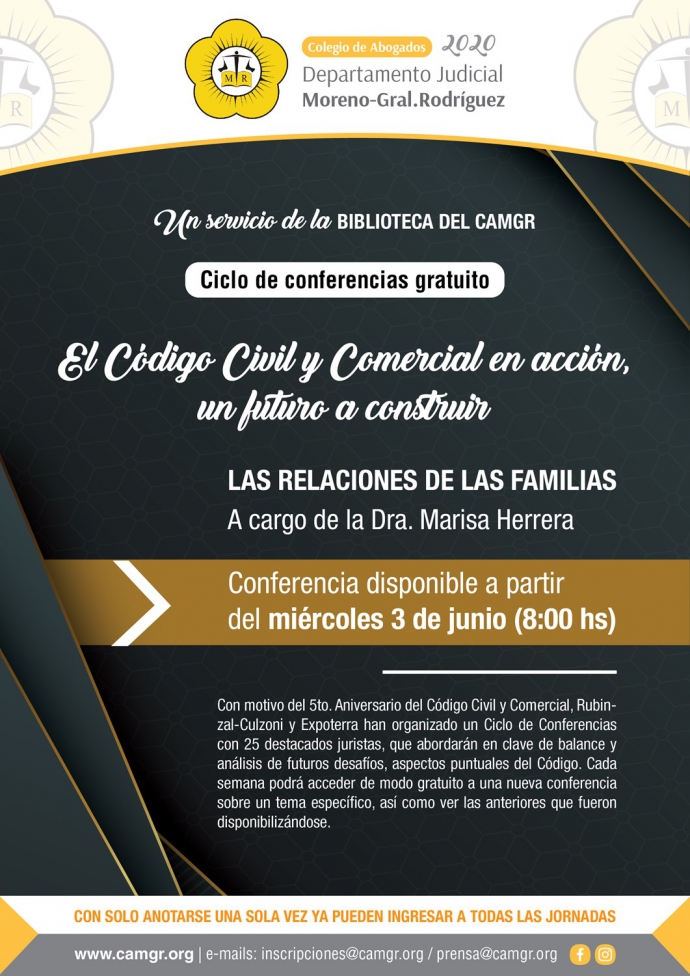 M R

Colegio de Abogados 2020
Departamento Judicial
Moreno-Gral.Rodríguez

Un servicio de la BIBLIOTECA DEL CAMGR

Ciclo de conferencias gratuito

El Código Civil y Comercial en acción, un futuro a construir

LAS RELACIONES DE LAS FAMILIAS
A cargo de la Dra. Marisa Herrera

Conferencia disponible a partir del miércoles 3 de junio (8:00 hs)

Con motivo del 5to. Aniversario del Código Civil y Comercial, Rubinzal-Culzoni y Expoterra han organizado un Ciclo de Conferencias con 25 destacados juristas, que abordarán en clave de balance y análisis de futuros desafíos, aspectos puntuales del Código. Cada semana podrá acceder de modo gratuito a una nueva conferencia sobre un tema específico, así como ver las anteriores que fueron disponibilizándose.

CON SOLO ANOTARSE UNA SOLA VEZ YA PUEDEN INGRESAR A TODAS LAS JORNADAS

www.camgr.org | e-mails: inscripciones@camgr.org / prensa@camgr.org